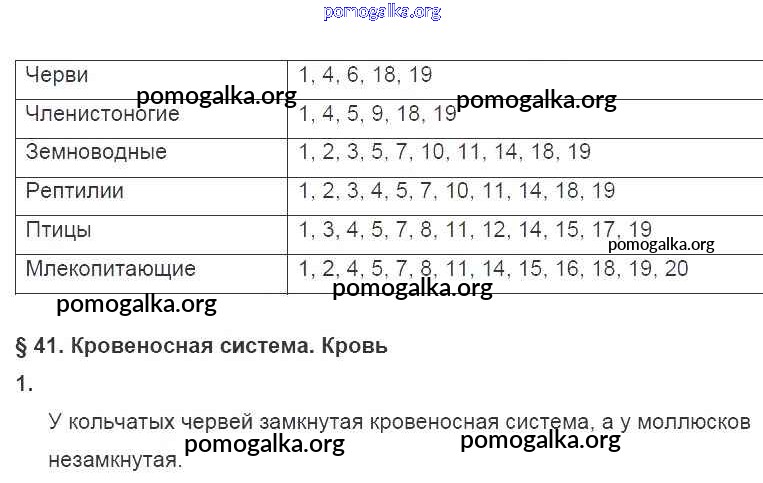 pomogalka.org

| Черви | 1, 4, 6, 18, 19 |
|---|---|
| Членистоногие | 1, 4, 5, 9, 18, 19 |
| Земноводные | 1, 2, 3, 5, 7, 10, 11, 14, 18, 19 |
| Рептилии | 1, 2, 3, 4, 5, 7, 10, 11, 14, 18, 19 |
| Птицы | 1, 3, 4, 5, 7, 8, 11, 12, 14, 15, 17, 19 |
| Млекопитающие | 1, 2, 4, 5, 7, 8, 11, 14, 15, 16, 18, 19, 20 |

pomogalka.org pomogalka.org pomogalka.org pomogalka.org pomogalka.org

§ 41. Кровеносная система. Кровь

1.

У кольчатых червей замкнутая кровеносная система, а у моллюсков незамкнутая.

pomogalka.org pomogalka.org